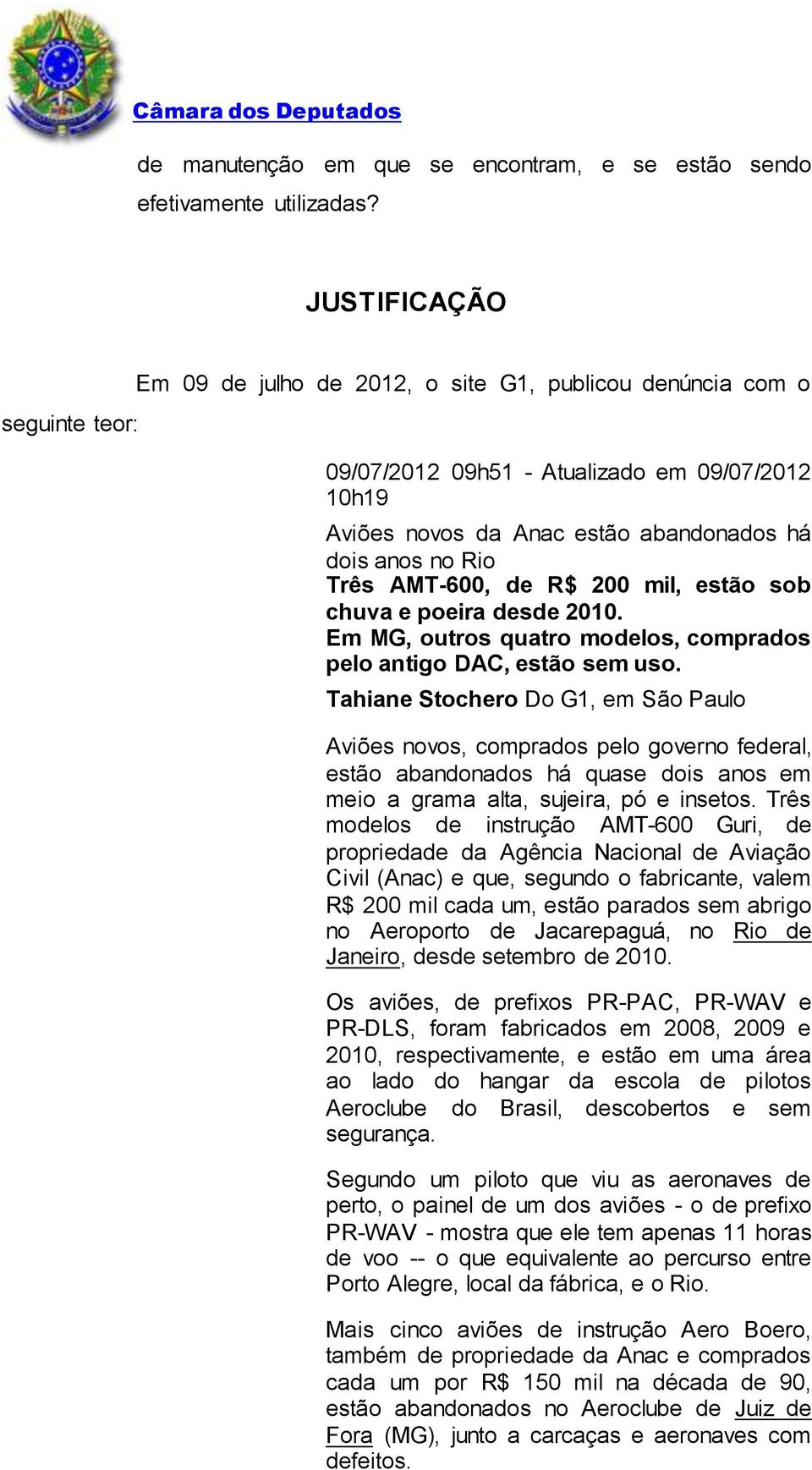 Câmara dos Deputados

de manutenção em que se encontram, e se estão sendo efetivamente utilizadas?

JUSTIFICAÇÃO

Em 09 de julho de 2012, o site G1, publicou denúncia com o seguinte teor:

09/07/2012 09h51 - Atualizado em 09/07/2012 10h19
Aviões novos da Anac estão abandonados há dois anos no Rio
Três AMT-600, de R$ 200 mil, estão sob chuva e poeira desde 2010.
Em MG, outros quatro modelos, comprados pelo antigo DAC, estão sem uso.
Tahiane Stochero Do G1, em São Paulo

Aviões novos, comprados pelo governo federal, estão abandonados há quase dois anos em meio a grama alta, sujeira, pó e insetos. Três modelos de instrução AMT-600 Guri, de propriedade da Agência Nacional de Aviação Civil (Anac) e que, segundo o fabricante, valem R$ 200 mil cada um, estão parados sem abrigo no Aeroporto de Jacarepaguá, no Rio de Janeiro, desde setembro de 2010.

Os aviões, de prefixos PR-PAC, PR-WAV e PR-DLS, foram fabricados em 2008, 2009 e 2010, respectivamente, e estão em uma área ao lado do hangar da escola de pilotos Aeroclube do Brasil, descobertos e sem segurança.

Segundo um piloto que viu as aeronaves de perto, o painel de um dos aviões - o de prefixo PR-WAV - mostra que ele tem apenas 11 horas de voo -- o que equivalente ao percurso entre Porto Alegre, local da fábrica, e o Rio.

Mais cinco aviões de instrução Aero Boero, também de propriedade da Anac e comprados cada um por R$ 150 mil na década de 90, estão abandonados no Aeroclube de Juiz de Fora (MG), junto a carcaças e aeronaves com defeitos.